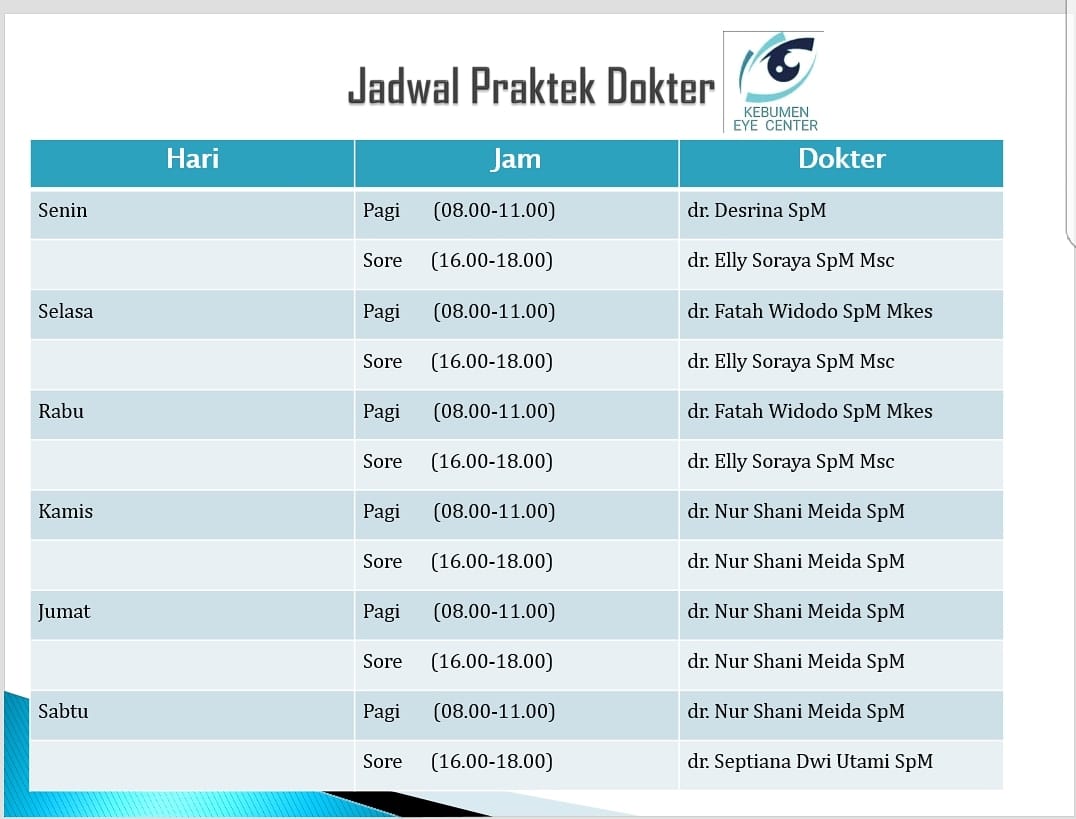 Jadwal Praktek Dokter

KEBUMEN EYE CENTER

| Hari | Jam | Dokter |
|---|---|---|
| Senin | Pagi (08.00-11.00) | dr. Desrina SpM |
| | Sore (16.00-18.00) | dr. Elly Soraya SpM Msc |
| Selasa | Pagi (08.00-11.00) | dr. Fatah Widodo SpM Mkes |
| | Sore (16.00-18.00) | dr. Elly Soraya SpM Msc |
| Rabu | Pagi (08.00-11.00) | dr. Fatah Widodo SpM Mkes |
| | Sore (16.00-18.00) | dr. Elly Soraya SpM Msc |
| Kamis | Pagi (08.00-11.00) | dr. Nur Shani Meida SpM |
| | Sore (16.00-18.00) | dr. Nur Shani Meida SpM |
| Jumat | Pagi (08.00-11.00) | dr. Nur Shani Meida SpM |
| | Sore (16.00-18.00) | dr. Nur Shani Meida SpM |
| Sabtu | Pagi (08.00-11.00) | dr. Nur Shani Meida SpM |
| | Sore (16.00-18.00) | dr. Septiana Dwi Utami SpM |